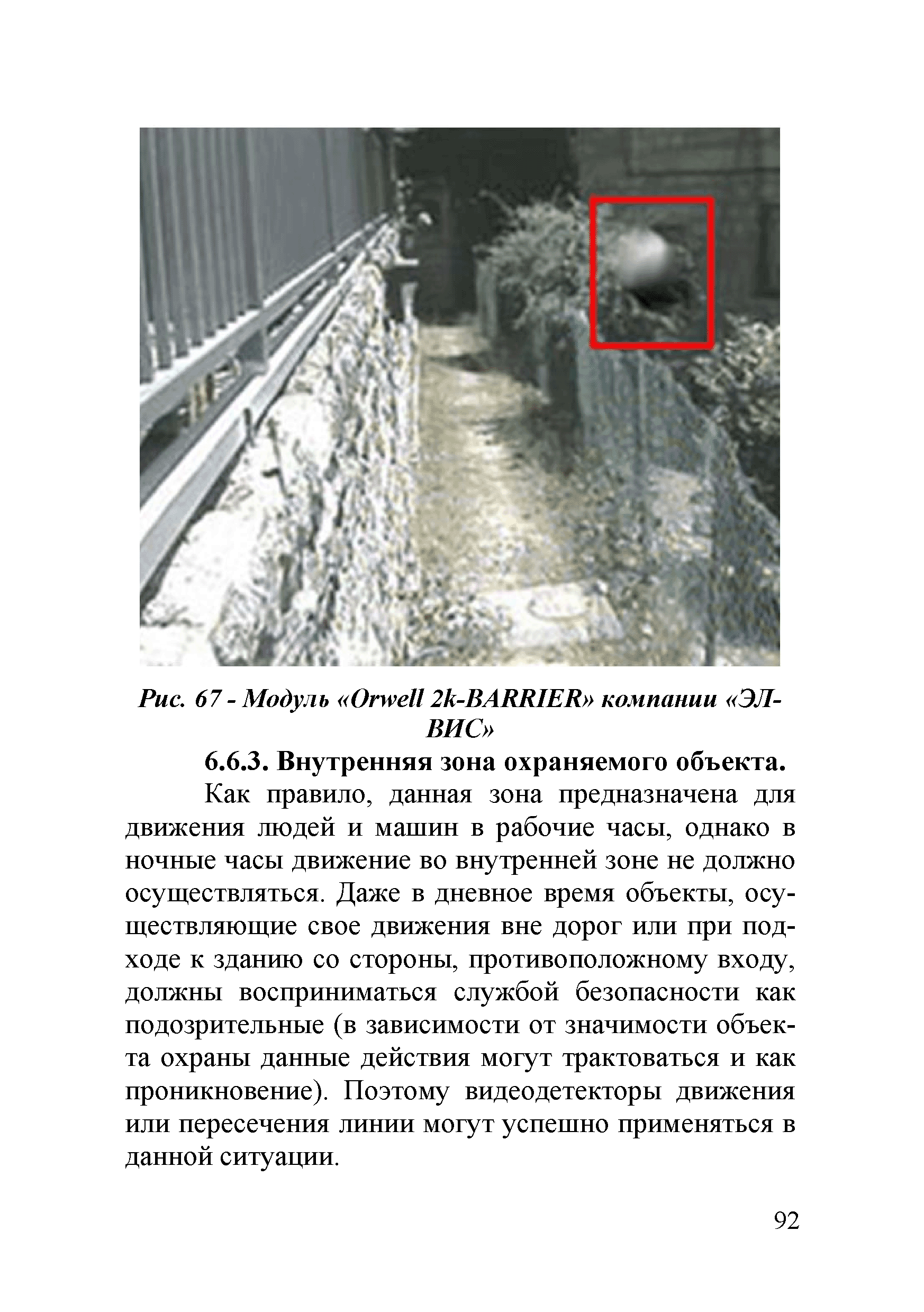 Рис. 67 - Модуль «Orwell 2k-BARRIER» компании «ЭЛВИС»

6.6.3. Внутренняя зона охраняемого объекта.

Как правило, данная зона предназначена для движения людей и машин в рабочие часы, однако в ночные часы движение во внутренней зоне не должно осуществляться. Даже в дневное время объекты, осуществляющие свое движения вне дорог или при подходе к зданию со стороны, противоположному входу, должны восприниматься службой безопасности как подозрительные (в зависимости от значимости объекта охраны данные действия могут трактоваться и как проникновение). Поэтому видеодетекторы движения или пересечения линии могут успешно применяться в данной ситуации.

92